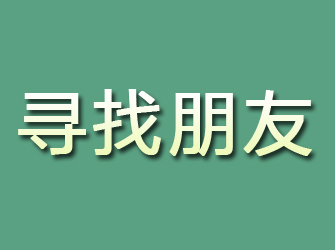 寻找朋友